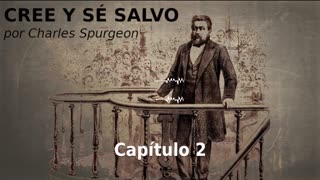 CREE Y SÉ SALVO
por Charles Spurgeon

Capítulo 2